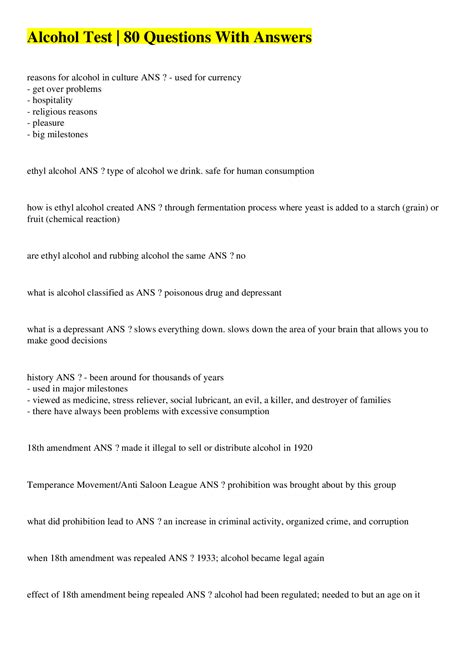 Alcohol Test | 80 Questions With Answers

reasons for alcohol in culture ANS ? - used for currency
- get over problems
- hospitality
- religious reasons
- pleasure
- big milestones

ethyl alcohol ANS ? type of alcohol we drink. safe for human consumption

how is ethyl alcohol created ANS ? through fermentation process where yeast is added to a starch (grain) or fruit (chemical reaction)

are ethyl alcohol and rubbing alcohol the same ANS ? no

what is alcohol classified as ANS ? poisonous drug and depressant

what is a depressant ANS ? slows everything down. slows down the area of your brain that allows you to make good decisions

history ANS ? - been around for thousands of years
- used in major milestones
- viewed as medicine, stress reliever, social lubricant, an evil, a killer, and destroyer of families
- there have always been problems with excessive consumption

18th amendment ANS ? made it illegal to sell or distribute alcohol in 1920

Temperance Movement/Anti Saloon League ANS ? prohibition was brought about by this group

what did prohibition lead to ANS ? an increase in criminal activity, organized crime, and corruption

when 18th amendment was repealed ANS ? 1933; alcohol became legal again

effect of 18th amendment being repealed ANS ? alcohol had been regulated; needed to but an age on it